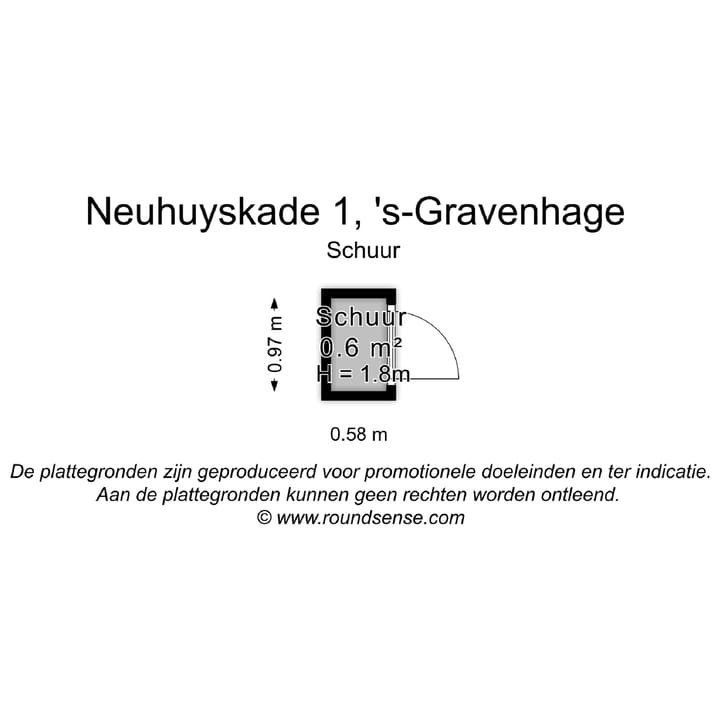 Neuhuyskade 1, 's-Gravenhage

Schuur

0.97 m

Schuur
0.6 m²
H = 1.8m

0.58 m

De plattegronden zijn geproduceerd voor promotionele doeleinden en ter indicatie.
Aan de plattegronden kunnen geen rechten worden ontleend.
© www.roundsense.com